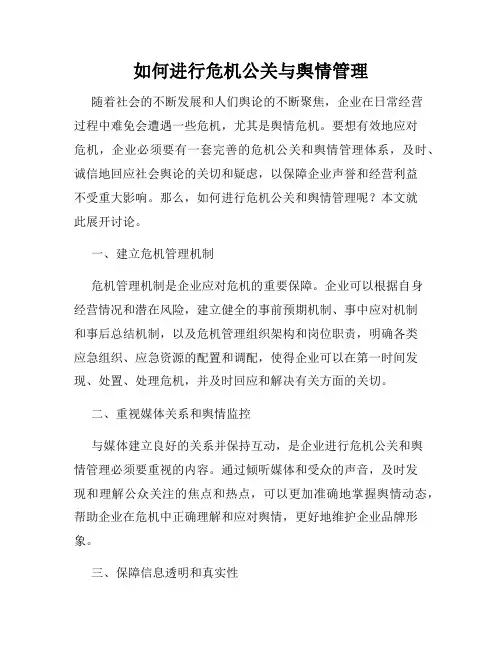 如何进行危机公关与舆情管理

随着社会的不断发展和人们舆论的不断聚焦，企业在日常经营过程中难免会遭遇一些危机，尤其是舆情危机。要想有效地应对危机，企业必须要有一套完善的危机公关和舆情管理体系，及时、诚信地回应社会舆论的关切和疑虑，以保障企业声誉和经营利益不受重大影响。那么，如何进行危机公关和舆情管理呢？本文就此展开讨论。

一、建立危机管理机制

危机管理机制是企业应对危机的重要保障。企业可以根据自身经营情况和潜在风险，建立健全的事前预期机制、事中应对机制和事后总结机制，以及危机管理组织架构和岗位职责，明确各类应急组织、应急资源的配置和调配，使得企业可以在第一时间发现、处置、处理危机，并及时回应和解决有关方面的关切。

二、重视媒体关系和舆情监控

与媒体建立良好的关系并保持互动，是企业进行危机公关和舆情管理必须要重视的内容。通过倾听媒体和受众的声音，及时发现和理解公众关注的焦点和热点，可以更加准确地掌握舆情动态，帮助企业在危机中正确理解和应对舆情，更好地维护企业品牌形象。

三、保障信息透明和真实性